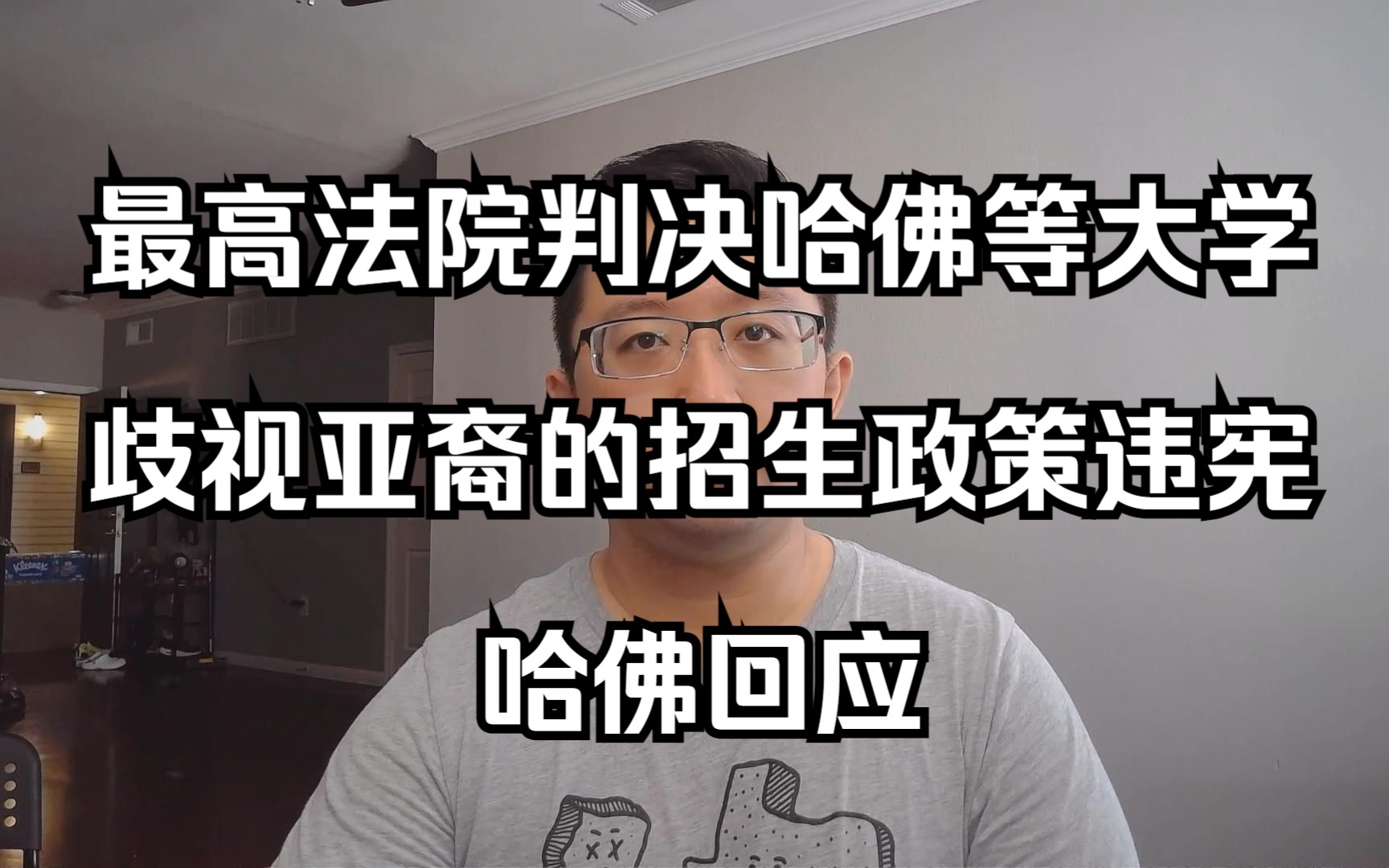 最高法院判决哈佛等大学
歧视亚裔的招生政策违宪
哈佛回应

Kleenex